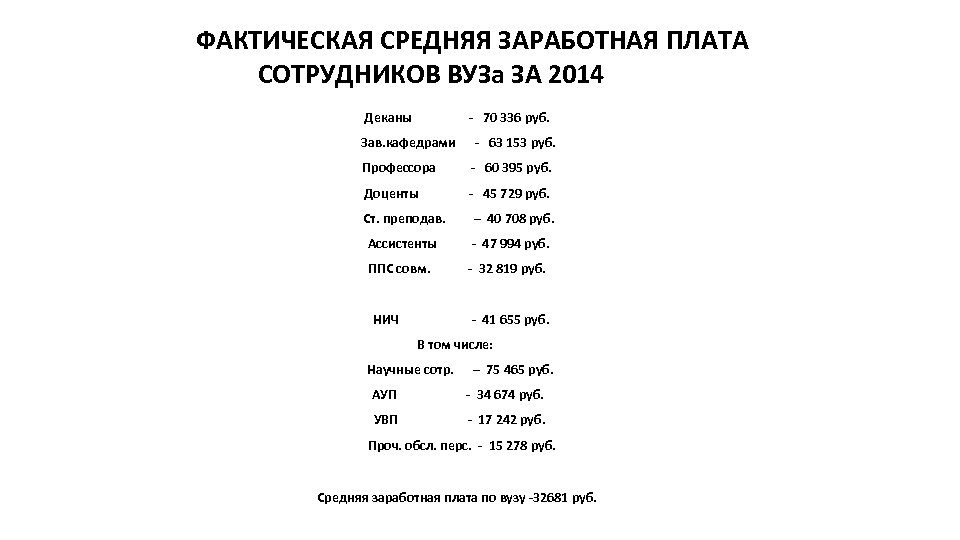 ФАКТИЧЕСКАЯ СРЕДНЯЯ ЗАРАБОТНАЯ ПЛАТА СОТРУДНИКОВ ВУЗа ЗА 2014

Деканы - 70 336 руб.
Зав.кафедрами - 63 153 руб.
Профессора - 60 395 руб.
Доценты - 45 729 руб.
Ст. преподав. – 40 708 руб.
Ассистенты - 47 994 руб.
ППС совм. - 32 819 руб.

НИЧ - 41 655 руб.
В том числе:
Научные сотр. – 75 465 руб.
АУП - 34 674 руб.
УВП - 17 242 руб.
Проч. обсл. перс. - 15 278 руб.

Средняя заработная плата по вузу -32681 руб.